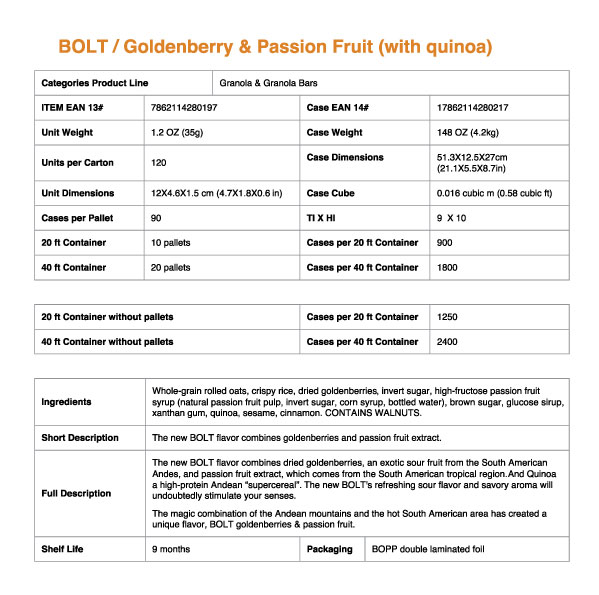 BOLT / Goldenberry & Passion Fruit (with quinoa)

| Categories Product Line | Granola & Granola Bars | | |
|---|---|---|---|
| ITEM EAN 13# | 7862114280197 | Case EAN 14# | 17862114280217 |
| Unit Weight | 1.2 OZ (35g) | Case Weight | 148 OZ (4.2kg) |
| Units per Carton | 120 | Case Dimensions | 51.3X12.5X27cm (21.1X5.5X8.7in) |
| Unit Dimensions | 12X4.6X1.5 cm (4.7X1.8X0.6 in) | Case Cube | 0.016 cubic m (0.58 cubic ft) |
| Cases per Pallet | 90 | TI X HI | 9 X 10 |
| 20 ft Container | 10 pallets | Cases per 20 ft Container | 900 |
| 40 ft Container | 20 pallets | Cases per 40 ft Container | 1800 |

| 20 ft Container without pallets | Cases per 20 ft Container | 1250 |
|---|---|---|
| 40 ft Container without pallets | Cases per 40 ft Container | 2400 |

| Ingredients | Whole-grain rolled oats, crispy rice, dried goldenberries, invert sugar, high-fructose passion fruit syrup (natural passion fruit pulp, invert sugar, corn syrup, bottled water), brown sugar, glucose sirup, xanthan gum, quinoa, sesame, cinnamon. CONTAINS WALNUTS. | | |
|---|---|---|---|
| Short Description | The new BOLT flavor combines goldenberries and passion fruit extract. | | |
| Full Description | The new BOLT flavor combines dried goldenberries, an exotic sour fruit from the South American Andes, and passion fruit extract, which comes from the South American tropical region.And Quinoa a high-protein Andean "supercereal". The new BOLT's refreshing sour flavor and savory aroma will undoubtedly stimulate your senses. The magic combination of the Andean mountains and the hot South American area has created a unique flavor, BOLT goldenberries & passion fruit. | | |
| Shelf Life | 9 months | Packaging | BOPP double laminated foil |